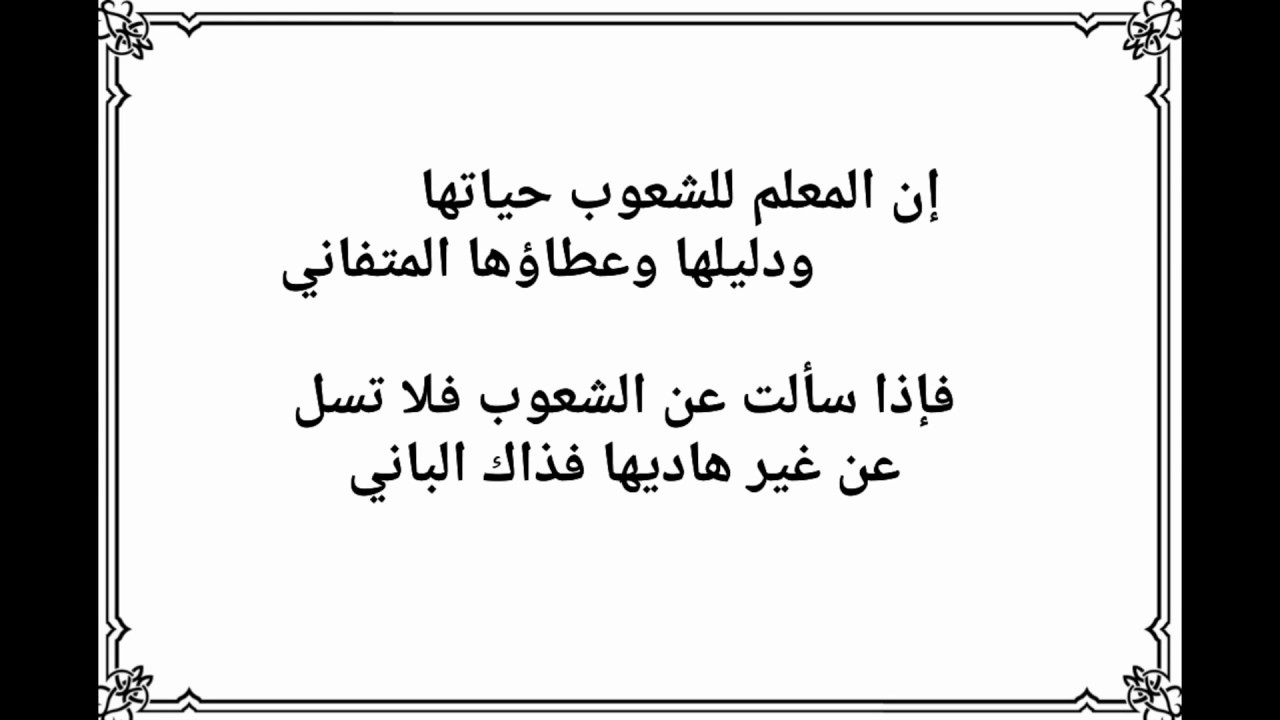 إن المعلم للشعوب حياتها
ودليلها وعطاؤها المتفاني

فإذا سألت عن الشعوب فلا تسل
عن غير هاديها فذاك الباني